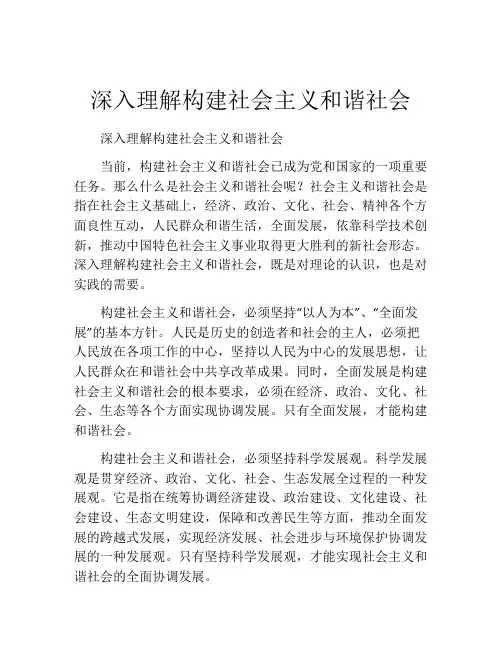 深入理解构建社会主义和谐社会

深入理解构建社会主义和谐社会

当前，构建社会主义和谐社会已成为党和国家的一项重要任务。那么什么是社会主义和谐社会呢？社会主义和谐社会是指在社会主义基础上，经济、政治、文化、社会、精神各个方面良性互动，人民群众和谐生活，全面发展，依靠科学技术创新，推动中国特色社会主义事业取得更大胜利的新社会形态。深入理解构建社会主义和谐社会，既是对理论的认识，也是对实践的需要。

构建社会主义和谐社会，必须坚持“以人为本”、“全面发展”的基本方针。人民是历史的创造者和社会的主人，必须把人民放在各项工作的中心，坚持以人民为中心的发展思想，让人民群众在和谐社会中共享改革成果。同时，全面发展是构建社会主义和谐社会的根本要求，必须在经济、政治、文化、社会、生态等各个方面实现协调发展。只有全面发展，才能构建和谐社会。

构建社会主义和谐社会，必须坚持科学发展观。科学发展观是贯穿经济、政治、文化、社会、生态发展全过程的一种发展观。它是指在统筹协调经济建设、政治建设、文化建设、社会建设、生态文明建设，保障和改善民生等方面，推动全面发展的跨越式发展，实现经济发展、社会进步与环境保护协调发展的一种发展观。只有坚持科学发展观，才能实现社会主义和谐社会的全面协调发展。